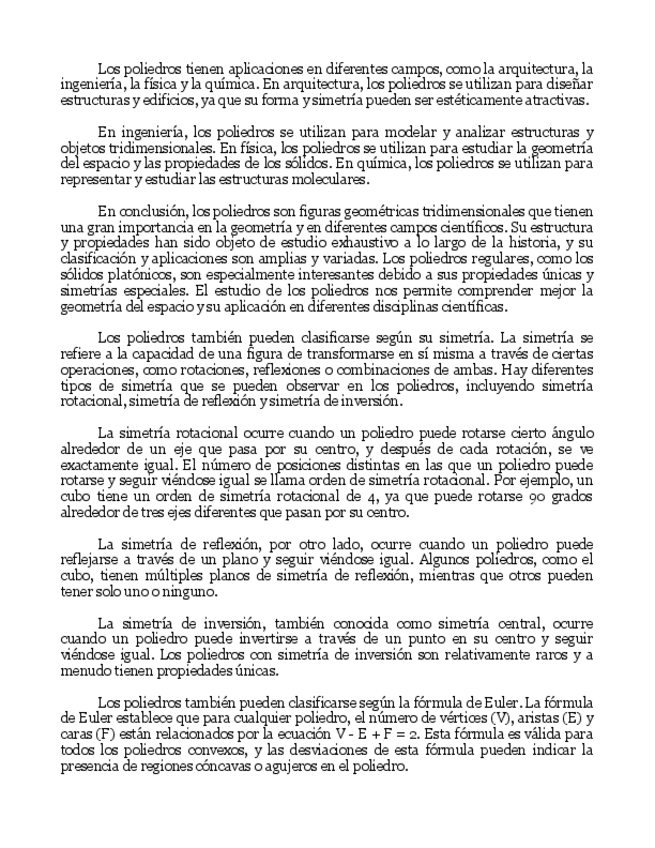 Los poliedros tienen aplicaciones en diferentes campos, como la arquitectura, la ingeniería, la física y la química. En arquitectura, los poliedros se utilizan para diseñar estructuras y edificios, ya que su forma y simetría pueden ser estéticamente atractivas.

En ingeniería, los poliedros se utilizan para modelar y analizar estructuras y objetos tridimensionales. En física, los poliedros se utilizan para estudiar la geometría del espacio y las propiedades de los sólidos. En química, los poliedros se utilizan para representar y estudiar las estructuras moleculares.

En conclusión, los poliedros son figuras geométricas tridimensionales que tienen una gran importancia en la geometría y en diferentes campos científicos. Su estructura y propiedades han sido objeto de estudio exhaustivo a lo largo de la historia, y su clasificación y aplicaciones son amplias y variadas. Los poliedros regulares, como los sólidos platónicos, son especialmente interesantes debido a sus propiedades únicas y simetrías especiales. El estudio de los poliedros nos permite comprender mejor la geometría del espacio y su aplicación en diferentes disciplinas científicas.

Los poliedros también pueden clasificarse según su simetría. La simetría se refiere a la capacidad de una figura de transformarse en sí misma a través de ciertas operaciones, como rotaciones, reflexiones o combinaciones de ambas. Hay diferentes tipos de simetría que se pueden observar en los poliedros, incluyendo simetría rotacional, simetría de reflexión y simetría de inversión.

La simetría rotacional ocurre cuando un poliedro puede rotarse cierto ángulo alrededor de un eje que pasa por su centro, y después de cada rotación, se ve exactamente igual. El número de posiciones distintas en las que un poliedro puede rotarse y seguir viéndose igual se llama orden de simetría rotacional. Por ejemplo, un cubo tiene un orden de simetría rotacional de 4, ya que puede rotarse 90 grados alrededor de tres ejes diferentes que pasan por su centro.

La simetría de reflexión, por otro lado, ocurre cuando un poliedro puede reflejarse a través de un plano y seguir viéndose igual. Algunos poliedros, como el cubo, tienen múltiples planos de simetría de reflexión, mientras que otros pueden tener solo uno o ninguno.

La simetría de inversión, también conocida como simetría central, ocurre cuando un poliedro puede invertirse a través de un punto en su centro y seguir viéndose igual. Los poliedros con simetría de inversión son relativamente raros y a menudo tienen propiedades únicas.

Los poliedros también pueden clasificarse según la fórmula de Euler. La fórmula de Euler establece que para cualquier poliedro, el número de vértices (V), aristas (E) y caras (F) están relacionados por la ecuación V - E + F = 2. Esta fórmula es válida para todos los poliedros convexos, y las desviaciones de esta fórmula pueden indicar la presencia de regiones cóncavas o agujeros en el poliedro.